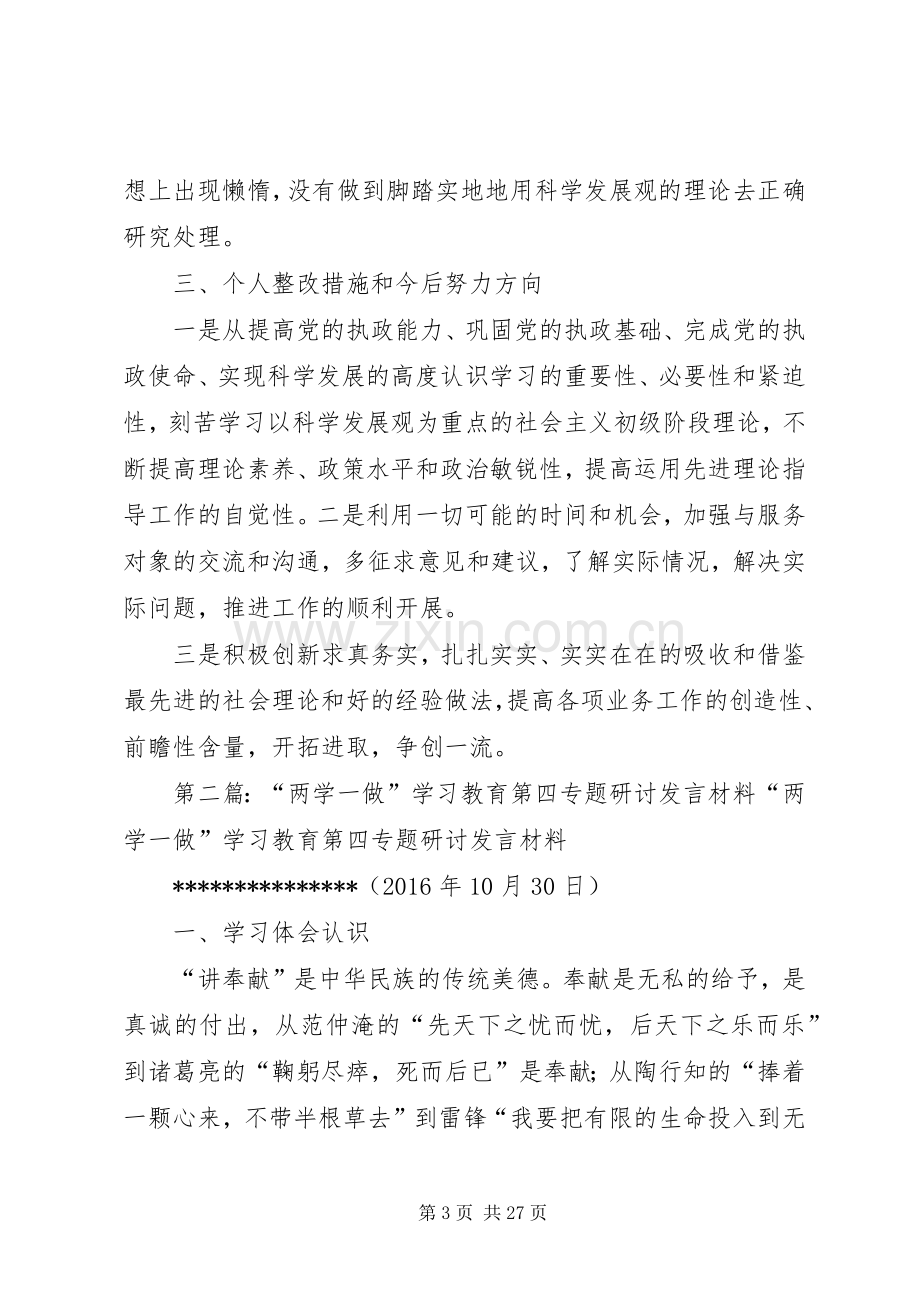 想上出现懒惰，没有做到脚踏实地地用科学发展观的理论去正确研究处理。

三、个人整改措施和今后努力方向

一是从提高党的执政能力、巩固党的执政基础、完成党的执政使命、实现科学发展的高度认识学习的重要性、必要性和紧迫性，刻苦学习以科学发展观为重点的社会主义初级阶段理论，不断提高理论素养、政策水平和政治敏锐性，提高运用先进理论指导工作的自觉性。二是利用一切可能的时间和机会，加强与服务对象的交流和沟通，多征求意见和建议，了解实际情况，解决实际问题，推进工作的顺利开展。

三是积极创新求真务实，扎扎实实、实实在在的吸收和借鉴最先进的社会理论和好的经验做法，提高各项业务工作的创造性、前瞻性含量，开拓进取，争创一流。

第二篇：“两学一做”学习教育第四专题研讨发言材料“两学一做”学习教育第四专题研讨发言材料

***************（2016年10月30日）

一、学习体会认识

“讲奉献”是中华民族的传统美德。奉献是无私的给予，是真诚的付出，从范仲淹的“先天下之忧而忧，后天下之乐而乐”到诸葛亮的“鞠躬尽瘁，死而后已”是奉献；从陶行知的“捧着一颗心来，不带半根草去”到雷锋“我要把有限的生命投入到无

第3页 共27页

www.zixin.com.cn